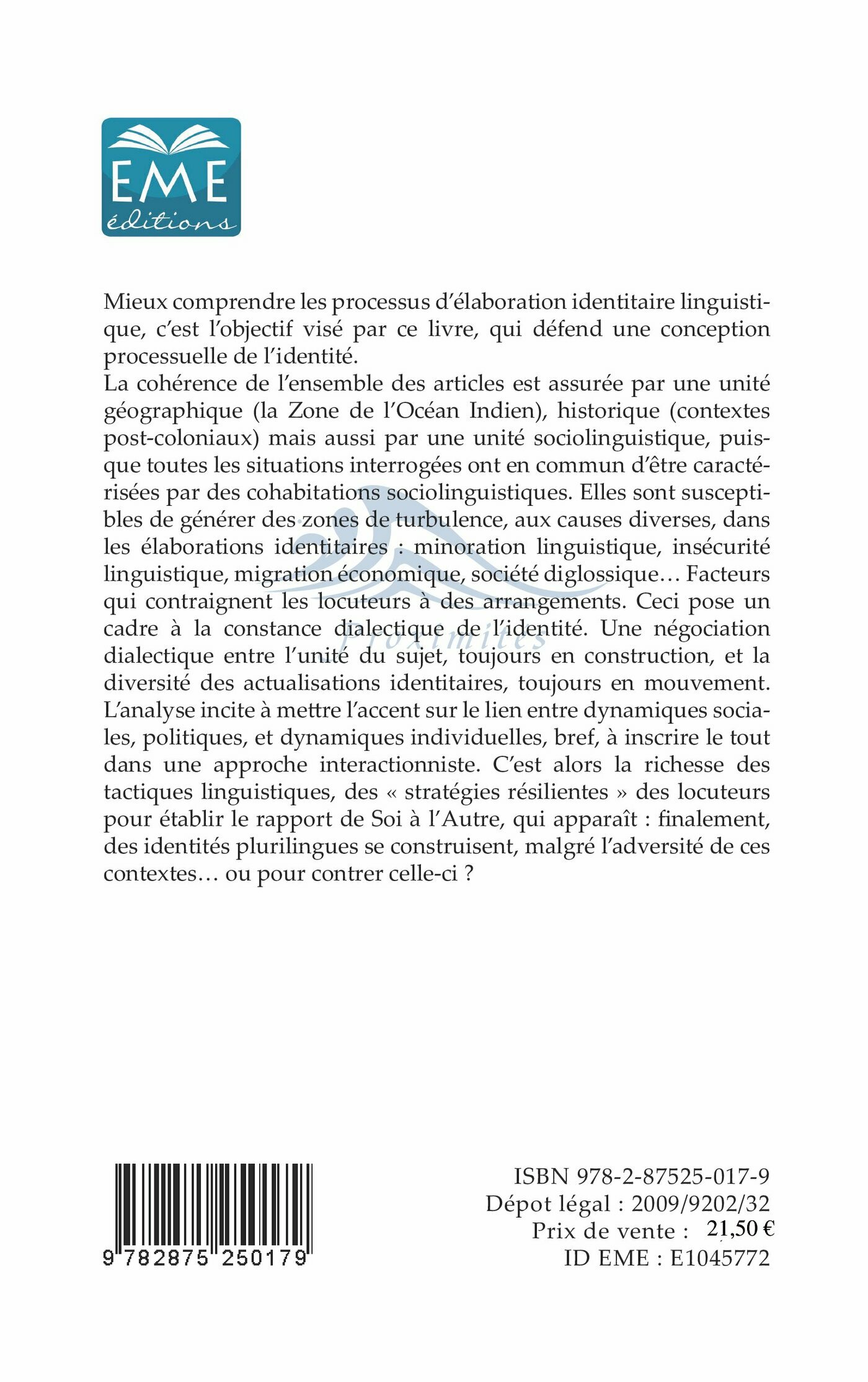 EME
éditions

Mieux comprendre les processus d'élaboration identitaire linguistique, c'est l'objectif visé par ce livre, qui défend une conception processuelle de l'identité.
La cohérence de l'ensemble des articles est assurée par une unité géographique (la Zone de l'Océan Indien), historique (contextes post-coloniaux) mais aussi par une unité sociolinguistique, puisque toutes les situations interrogées ont en commun d'être caractérisées par des cohabitations sociolinguistiques. Elles sont susceptibles de générer des zones de turbulence, aux causes diverses, dans les élaborations identitaires : minoration linguistique, insécurité linguistique, migration économique, société diglossique… Facteurs qui contraignent les locuteurs à des arrangements. Ceci pose un cadre à la constance dialectique de l'identité. Une négociation dialectique entre l'unité du sujet, toujours en construction, et la diversité des actualisations identitaires, toujours en mouvement. L'analyse incite à mettre l'accent sur le lien entre dynamiques sociales, politiques, et dynamiques individuelles, bref, à inscrire le tout dans une approche interactionniste. C'est alors la richesse des tactiques linguistiques, des « stratégies résilientes » des locuteurs pour établir le rapport de Soi à l'Autre, qui apparaît : finalement, des identités plurilingues se construisent, malgré l'adversité de ces contextes… ou pour contrer celle-ci ?

Proximités

9 782875 250179

ISBN 978-2-87525-017-9
Dépot légal : 2009/9202/32
Prix de vente : 21,50 €
ID EME : E1045772